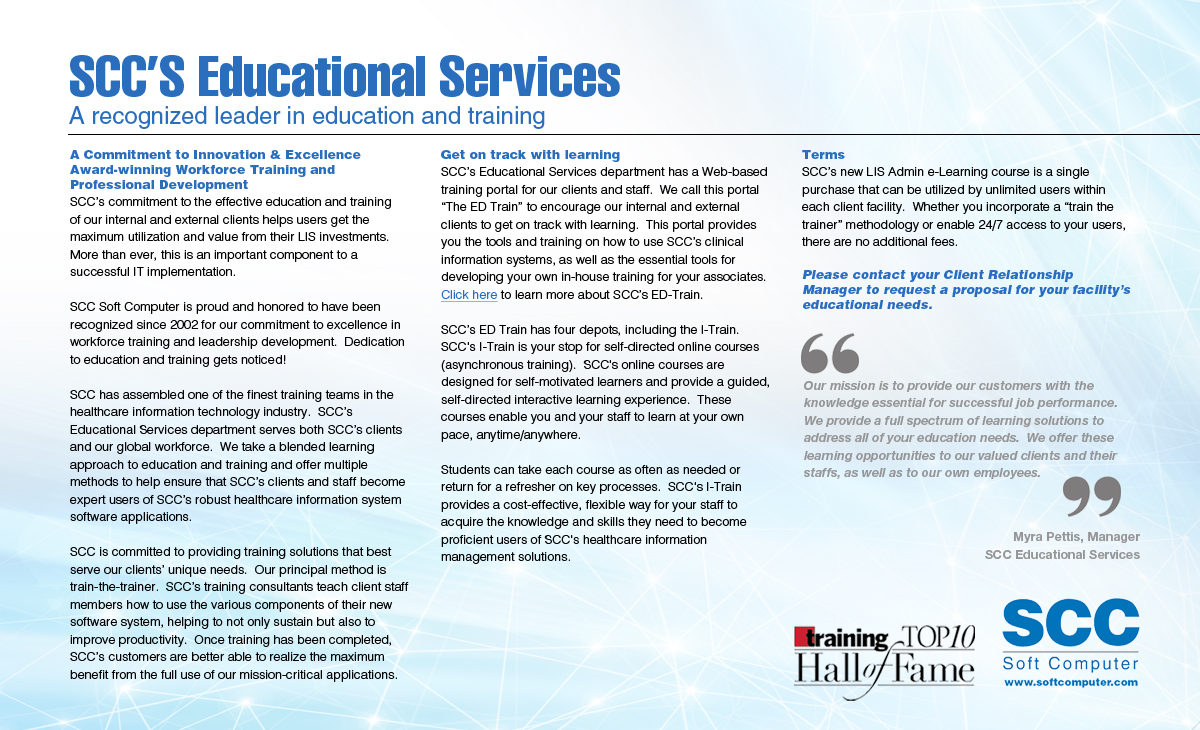 SCC'S Educational Services
A recognized leader in education and training

A Commitment to Innovation & Excellence
Award-winning Workforce Training and Professional Development
SCC's commitment to the effective education and training of our internal and external clients helps users get the maximum utilization and value from their LIS investments. More than ever, this is an important component to a successful IT implementation.

SCC Soft Computer is proud and honored to have been recognized since 2002 for our commitment to excellence in workforce training and leadership development. Dedication to education and training gets noticed!

SCC has assembled one of the finest training teams in the healthcare information technology industry. SCC's Educational Services department serves both SCC's clients and our global workforce. We take a blended learning approach to education and training and offer multiple methods to help ensure that SCC's clients and staff become expert users of SCC's robust healthcare information system software applications.

SCC is committed to providing training solutions that best serve our clients' unique needs. Our principal method is train-the-trainer. SCC's training consultants teach client staff members how to use the various components of their new software system, helping to not only sustain but also to improve productivity. Once training has been completed, SCC's customers are better able to realize the maximum benefit from the full use of our mission-critical applications.

Get on track with learning
SCC's Educational Services department has a Web-based training portal for our clients and staff. We call this portal "The ED Train" to encourage our internal and external clients to get on track with learning. This portal provides you the tools and training on how to use SCC's clinical information systems, as well as the essential tools for developing your own in-house training for your associates. Click here to learn more about SCC's ED-Train.

SCC's ED Train has four depots, including the I-Train. SCC's I-Train is your stop for self-directed online courses (asynchronous training). SCC's online courses are designed for self-motivated learners and provide a guided, self-directed interactive learning experience. These courses enable you and your staff to learn at your own pace, anytime/anywhere.

Students can take each course as often as needed or return for a refresher on key processes. SCC's I-Train provides a cost-effective, flexible way for your staff to acquire the knowledge and skills they need to become proficient users of SCC's healthcare information management solutions.

Terms
SCC's new LIS Admin e-Learning course is a single purchase that can be utilized by unlimited users within each client facility. Whether you incorporate a "train the trainer" methodology or enable 24/7 access to your users, there are no additional fees.

Please contact your Client Relationship Manager to request a proposal for your facility's educational needs.

Our mission is to provide our customers with the knowledge essential for successful job performance. We provide a full spectrum of learning solutions to address all of your education needs. We offer these learning opportunities to our valued clients and their staffs, as well as to our own employees.

Myra Pettis, Manager
SCC Educational Services

training TOP 10
Hall of Fame

SCC
Soft Computer
www.softcomputer.com